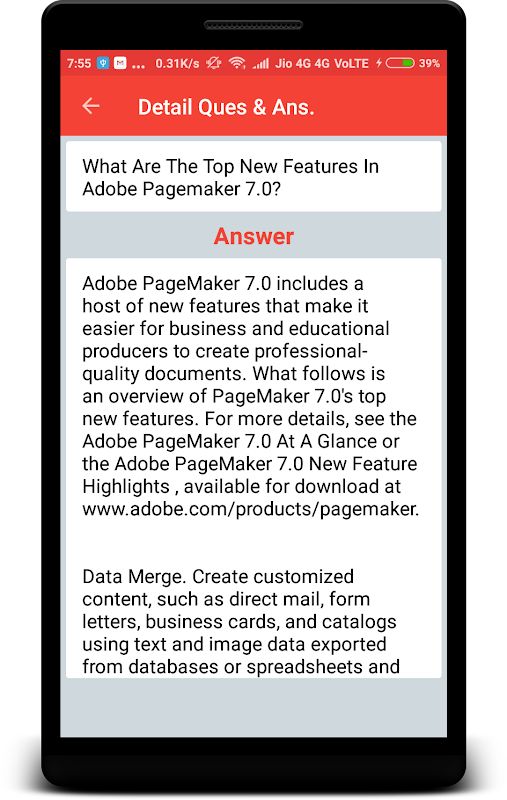 7:55 ... 0.31K/s Jio 4G 4G VoLTE 39%

Detail Ques & Ans.

What Are The Top New Features In Adobe Pagemaker 7.0?

Answer

Adobe PageMaker 7.0 includes a host of new features that make it easier for business and educational producers to create professional-quality documents. What follows is an overview of PageMaker 7.0's top new features. For more details, see the Adobe PageMaker 7.0 At A Glance or the Adobe PageMaker 7.0 New Feature Highlights , available for download at www.adobe.com/products/pagemaker.

Data Merge. Create customized content, such as direct mail, form letters, business cards, and catalogs using text and image data exported from databases or spreadsheets and